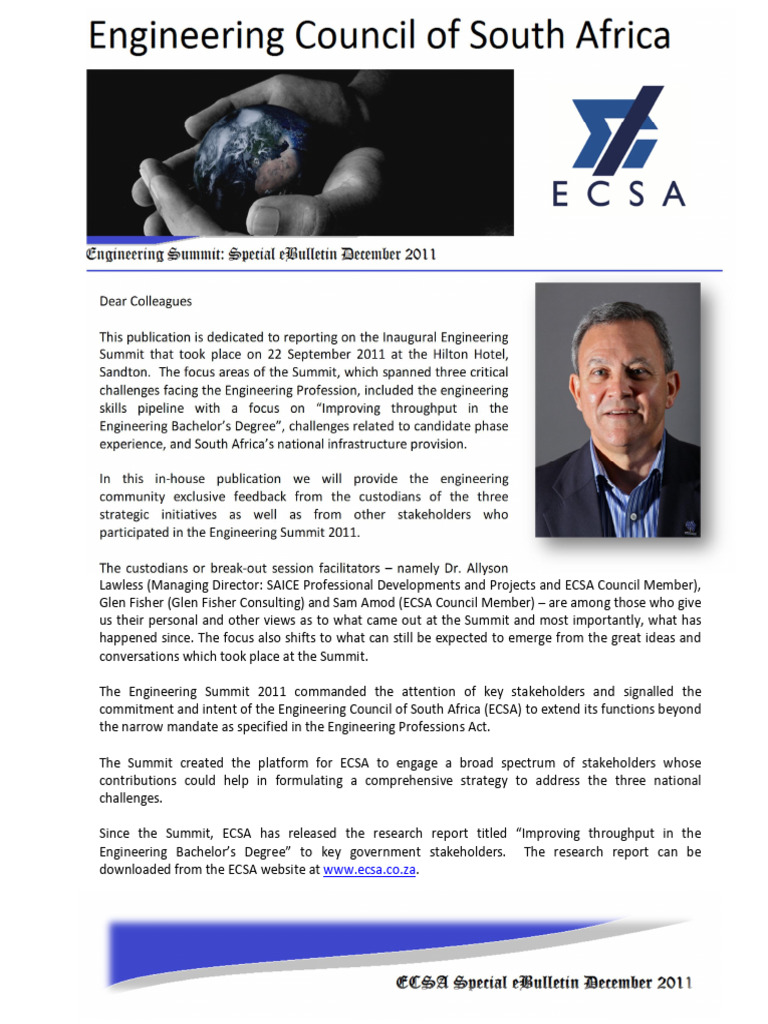 Engineering Council of South Africa

ECSA

Engineering Summit: Special eBulletin December 2011

Dear Colleagues

This publication is dedicated to reporting on the Inaugural Engineering Summit that took place on 22 September 2011 at the Hilton Hotel, Sandton. The focus areas of the Summit, which spanned three critical challenges facing the Engineering Profession, included the engineering skills pipeline with a focus on "Improving throughput in the Engineering Bachelor's Degree", challenges related to candidate phase experience, and South Africa's national infrastructure provision.

In this in-house publication we will provide the engineering community exclusive feedback from the custodians of the three strategic initiatives as well as from other stakeholders who participated in the Engineering Summit 2011.

The custodians or break-out session facilitators – namely Dr. Allyson Lawless (Managing Director: SAICE Professional Developments and Projects and ECSA Council Member), Glen Fisher (Glen Fisher Consulting) and Sam Amod (ECSA Council Member) – are among those who give us their personal and other views as to what came out at the Summit and most importantly, what has happened since. The focus also shifts to what can still be expected to emerge from the great ideas and conversations which took place at the Summit.

The Engineering Summit 2011 commanded the attention of key stakeholders and signalled the commitment and intent of the Engineering Council of South Africa (ECSA) to extend its functions beyond the narrow mandate as specified in the Engineering Professions Act.

The Summit created the platform for ECSA to engage a broad spectrum of stakeholders whose contributions could help in formulating a comprehensive strategy to address the three national challenges.

Since the Summit, ECSA has released the research report titled "Improving throughput in the Engineering Bachelor's Degree" to key government stakeholders. The research report can be downloaded from the ECSA website at www.ecsa.co.za.

ECSA Special eBulletin December 2011